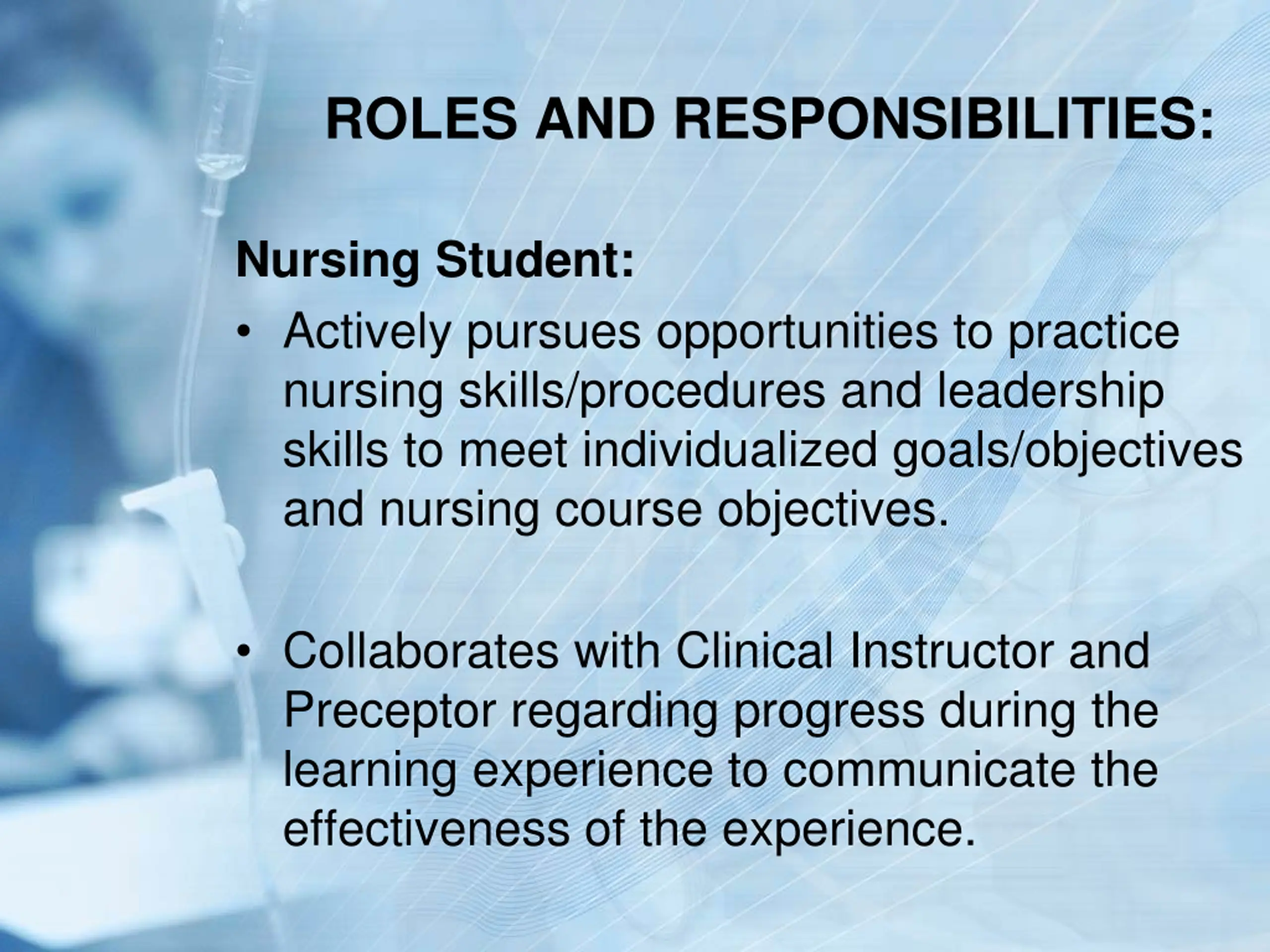 ROLES AND RESPONSIBILITIES:

Nursing Student:

• Actively pursues opportunities to practice nursing skills/procedures and leadership skills to meet individualized goals/objectives and nursing course objectives.

• Collaborates with Clinical Instructor and Preceptor regarding progress during the learning experience to communicate the effectiveness of the experience.